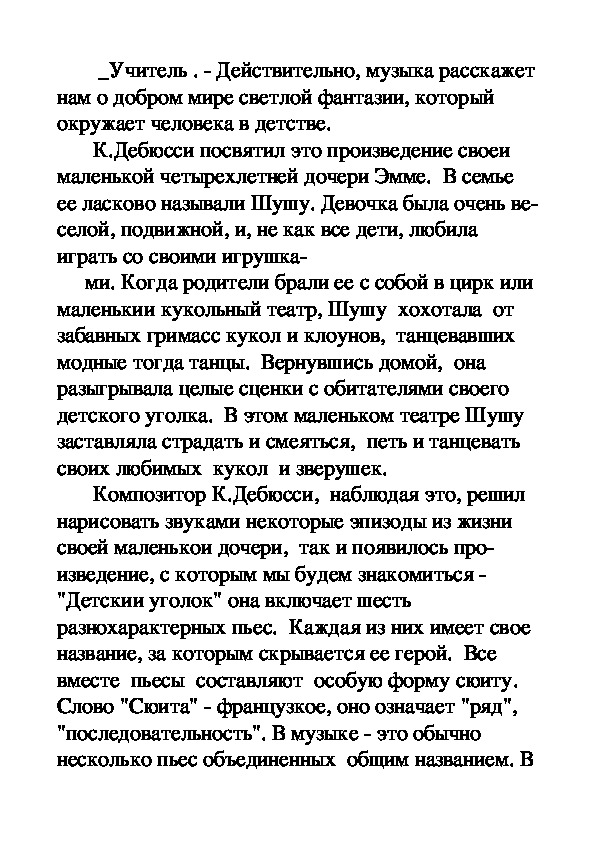 _Учитель . - Действительно, музыка расскажет нам о добром мире светлой фантазии, который окружает человека в детстве.

К.Дебюсси посвятил это произведение своеи маленькой четырехлетней дочери Эмме. В семье ее ласково называли Шушу. Девочка была очень веселой, подвижной, и, не как все дети, любила играть со своими игрушка-

ми. Когда родители брали ее с собой в цирк или маленькии кукольный театр, Шушу хохотала от забавных гримасс кукол и клоунов, танцевавших модные тогда танцы. Вернувшись домой, она разыгрывала целые сценки с обитателями своего детского уголка. В этом маленьком театре Шушу заставляла страдать и смеяться, петь и танцевать своих любимых кукол и зверушек.

Композитор К.Дебюсси, наблюдая это, решил нарисовать звуками некоторые эпизоды из жизни своей маленькои дочери, так и появилось произведение, с которым мы будем знакомиться - "Детскии уголок" она включает шесть разнохарактерных пьес. Каждая из них имеет свое название, за которым скрывается ее герой. Все вместе пьесы составляют особую форму сюиту. Слово "Сюита" - французкое, оно означает "ряд", "последовательность". В музыке - это обычно несколько пьес объединенных общим названием. В